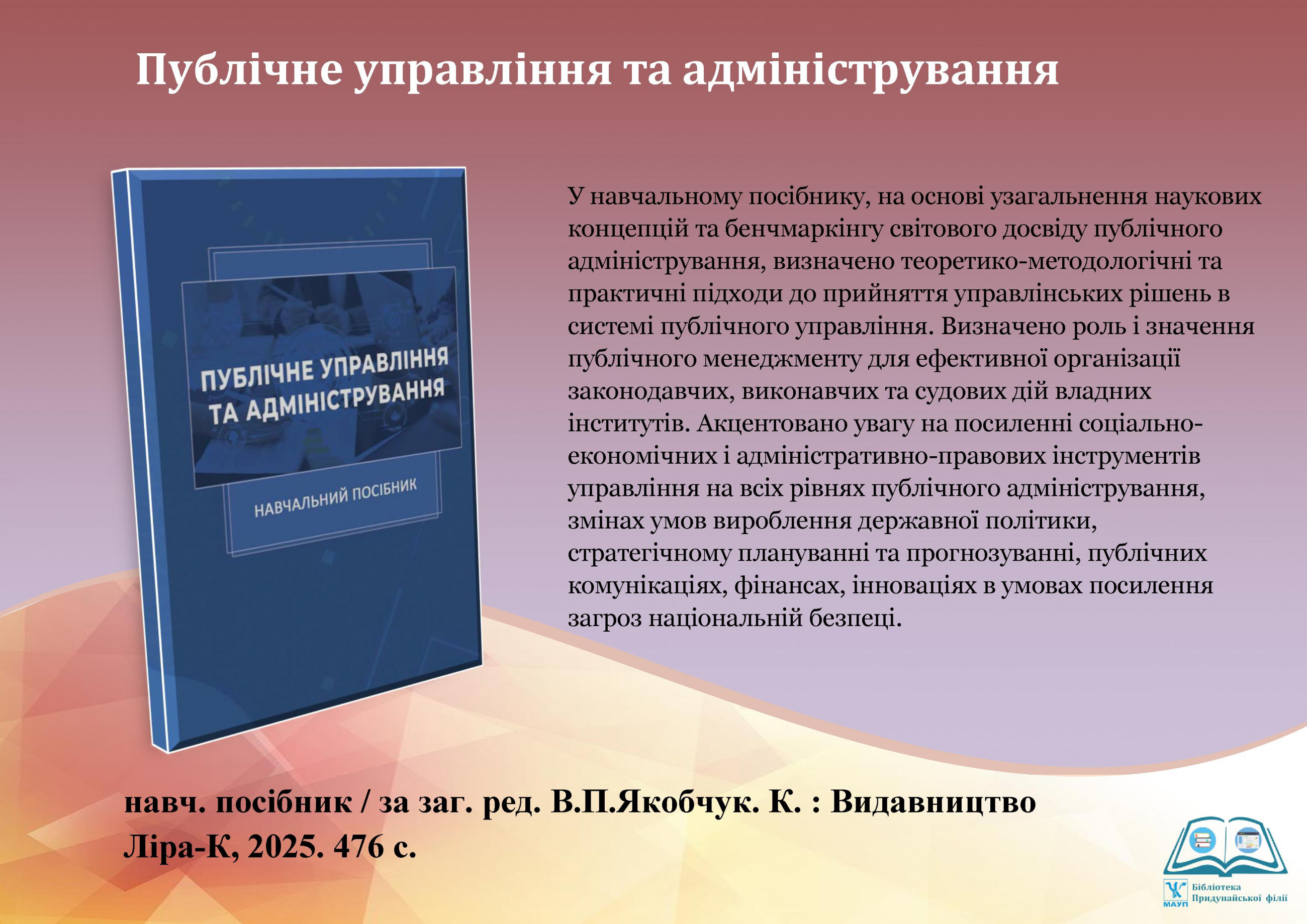 Публічне управління та адміністрування

ПУБЛІЧНЕ УПРАВЛІННЯ ТА АДМІНІСТРУВАННЯ

НАВЧАЛЬНИЙ ПОСІБНИК

У навчальному посібнику, на основі узагальнення наукових концепцій та бенчмаркінгу світового досвіду публічного адміністрування, визначено теоретико-методологічні та практичні підходи до прийняття управлінських рішень в системі публічного управління. Визначено роль і значення публічного менеджменту для ефективної організації законодавчих, виконавчих та судових дій владних інститутів. Акцентовано увагу на посиленні соціально-економічних і адміністративно-правових інструментів управління на всіх рівнях публічного адміністрування, змінах умов вироблення державної політики, стратегічному плануванні та прогнозуванні, публічних комунікаціях, фінансах, інноваціях в умовах посилення загроз національній безпеці.

навч. посібник / за заг. ред. В.П.Якобчук. К. : Видавництво Ліра-К, 2025. 476 с.

МАУП
Бібліотека
Придунайської філії